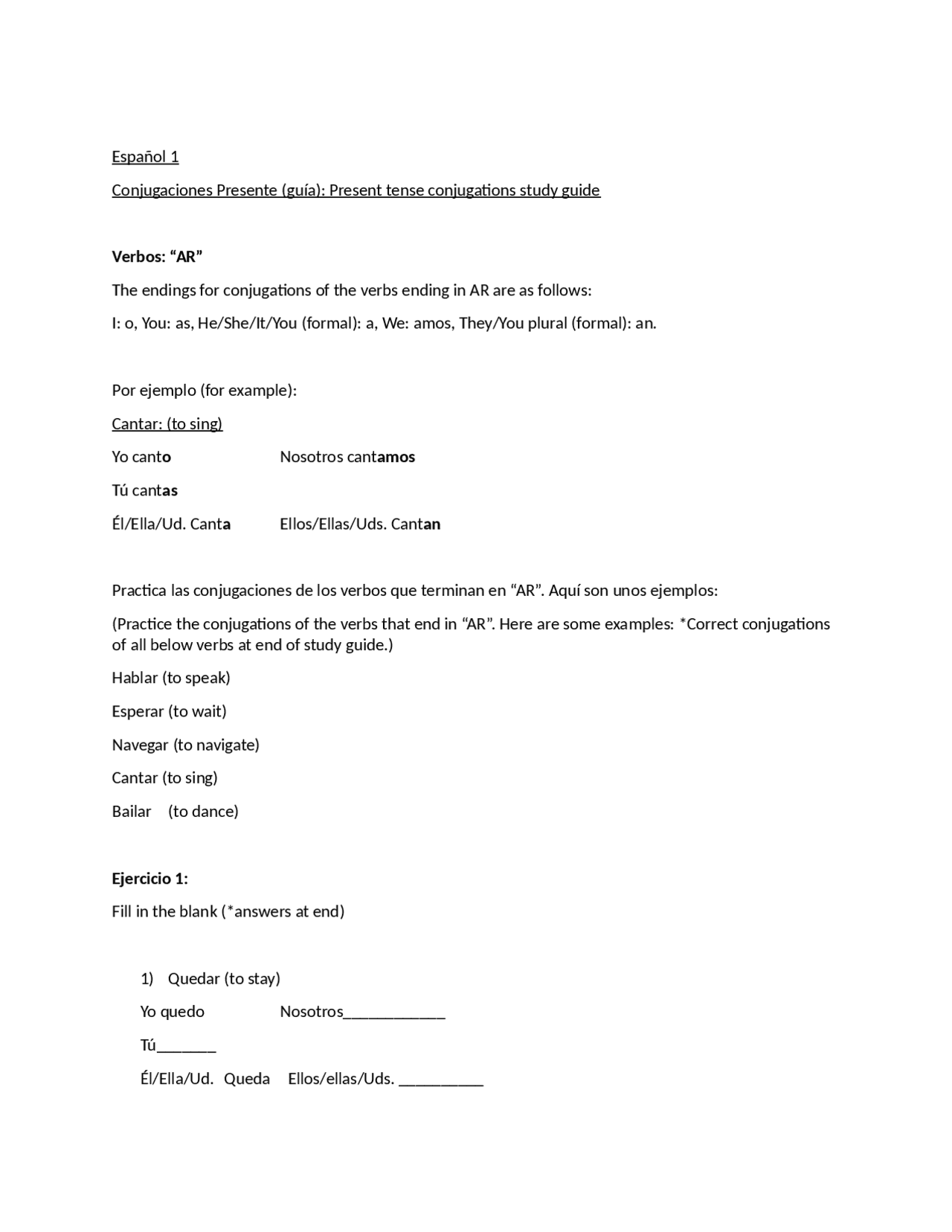 Español 1

Conjugaciones Presente (guía): Present tense conjugations study guide

Verbos: "AR"

The endings for conjugations of the verbs ending in AR are as follows:

I: o, You: as, He/She/It/You (formal): a, We: amos, They/You plural (formal): an.

Por ejemplo (for example):

Cantar: (to sing)

Yo canto Nosotros cantamos

Tú cantas

Él/Ella/Ud. Canta Ellos/Ellas/Uds. Cantan

Practica las conjugaciones de los verbos que terminan en "AR". Aquí son unos ejemplos:

(Practice the conjugations of the verbs that end in "AR". Here are some examples: *Correct conjugations of all below verbs at end of study guide.)

Hablar (to speak)

Esperar (to wait)

Navegar (to navigate)

Cantar (to sing)

Bailar (to dance)

Ejercicio 1:

Fill in the blank (*answers at end)

1) Quedar (to stay)

Yo quedo Nosotros____

Tú____

Él/Ella/Ud. Queda Ellos/ellas/Uds. ____